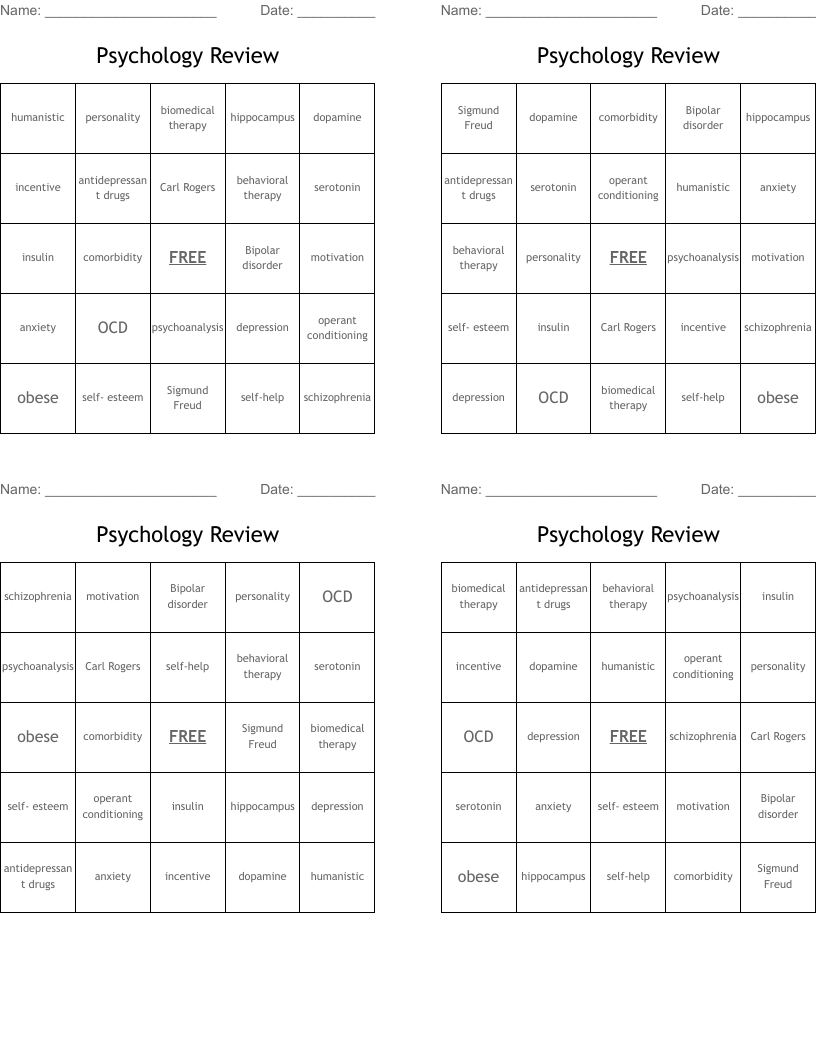 Name: ______________________ Date: __________

Psychology Review

| humanistic | personality | biomedical therapy | hippocampus | dopamine |
|---|---|---|---|---|
| incentive | antidepressant drugs | Carl Rogers | behavioral therapy | serotonin |
| insulin | comorbidity | FREE | Bipolar disorder | motivation |
| anxiety | OCD | psychoanalysis | depression | operant conditioning |
| obese | self- esteem | Sigmund Freud | self-help | schizophrenia |

Name: ______________________ Date: __________

Psychology Review

| Sigmund Freud | dopamine | comorbidity | Bipolar disorder | hippocampus |
|---|---|---|---|---|
| antidepressant drugs | serotonin | operant conditioning | humanistic | anxiety |
| behavioral therapy | personality | FREE | psychoanalysis | motivation |
| self- esteem | insulin | Carl Rogers | incentive | schizophrenia |
| depression | OCD | biomedical therapy | self-help | obese |

Name: ______________________ Date: __________

Psychology Review

| schizophrenia | motivation | Bipolar disorder | personality | OCD |
|---|---|---|---|---|
| psychoanalysis | Carl Rogers | self-help | behavioral therapy | serotonin |
| obese | comorbidity | FREE | Sigmund Freud | biomedical therapy |
| self- esteem | operant conditioning | insulin | hippocampus | depression |
| antidepressant drugs | anxiety | incentive | dopamine | humanistic |

Name: ______________________ Date: __________

Psychology Review

| biomedical therapy | antidepressant drugs | behavioral therapy | psychoanalysis | insulin |
|---|---|---|---|---|
| incentive | dopamine | humanistic | operant conditioning | personality |
| OCD | depression | FREE | schizophrenia | Carl Rogers |
| serotonin | anxiety | self- esteem | motivation | Bipolar disorder |
| obese | hippocampus | self-help | comorbidity | Sigmund Freud |